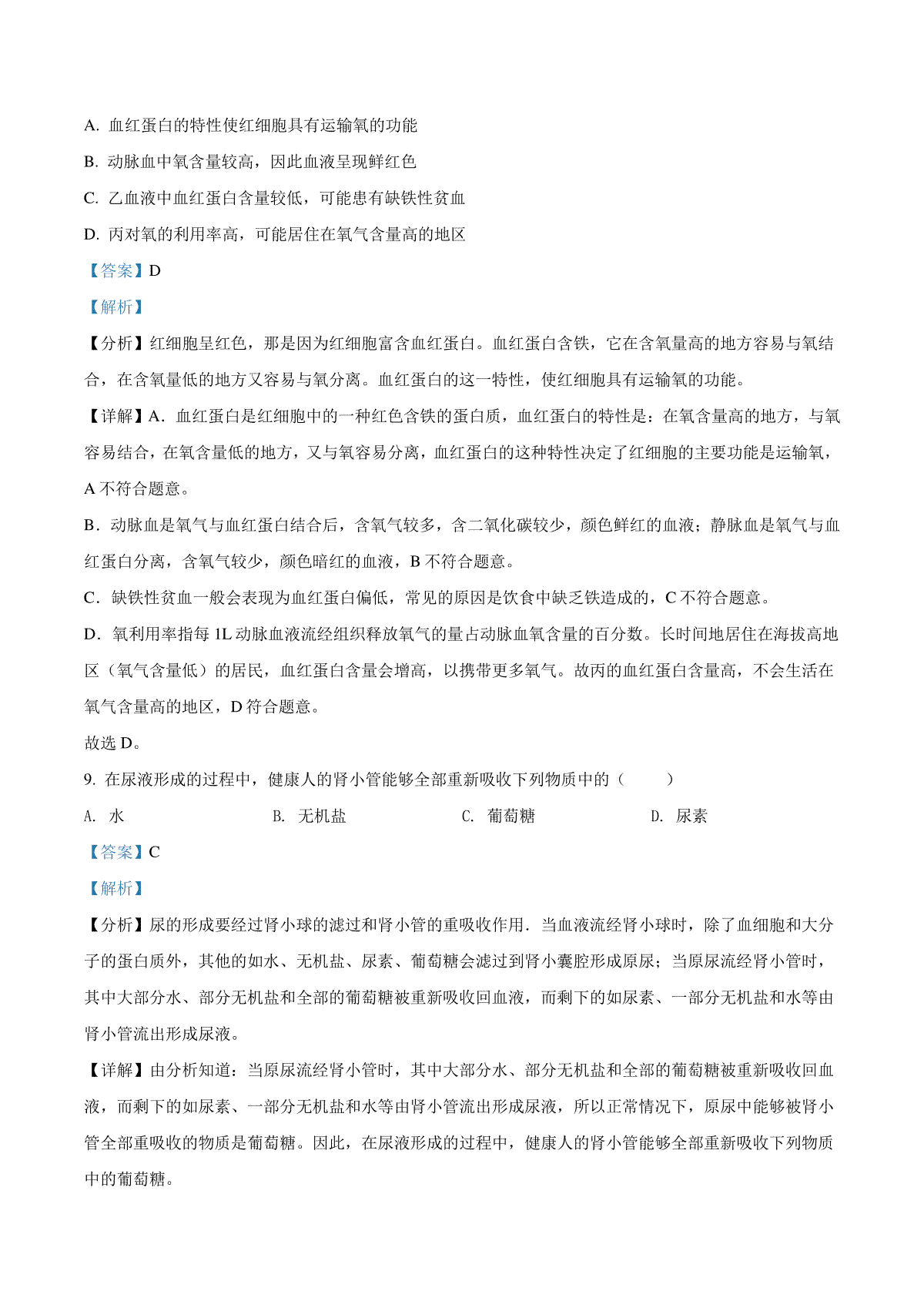 A. 血红蛋白的特性使红细胞具有运输氧的功能

B. 动脉血中氧含量较高，因此血液呈现鲜红色

C. 乙血液中血红蛋白含量较低，可能患有缺铁性贫血

D. 丙对氧的利用率高，可能居住在氧气含量高的地区

【答案】D

【解析】

【分析】红细胞呈红色，那是因为红细胞富含血红蛋白。血红蛋白含铁，它在含氧量高的地方容易与氧结合，在含氧量低的地方又容易与氧分离。血红蛋白的这一特性，使红细胞具有运输氧的功能。

【详解】A．血红蛋白是红细胞中的一种红色含铁的蛋白质，血红蛋白的特性是：在氧含量高的地方，与氧容易结合，在氧含量低的地方，又与氧容易分离，血红蛋白的这种特性决定了红细胞的主要功能是运输氧，A 不符合题意。

B．动脉血是氧气与血红蛋白结合后，含氧气较多，含二氧化碳较少，颜色鲜红的血液；静脉血是氧气与血红蛋白分离，含氧气较少，颜色暗红的血液，B 不符合题意。

C．缺铁性贫血一般会表现为血红蛋白偏低，常见的原因是饮食中缺乏铁造成的，C 不符合题意。

D．氧利用率指每 1L 动脉血液流经组织释放氧气的量占动脉血氧含量的百分数。长时间地居住在海拔高地区（氧气含量低）的居民，血红蛋白含量会增高，以携带更多氧气。故丙的血红蛋白含量高，不会生活在氧气含量高的地区，D 符合题意。

故选 D。

9. 在尿液形成的过程中，健康人的肾小管能够全部重新吸收下列物质中的（　　）

A. 水　　B. 无机盐　　C. 葡萄糖　　D. 尿素

【答案】C

【解析】

【分析】尿的形成要经过肾小球的滤过和肾小管的重吸收作用．当血液流经肾小球时，除了血细胞和大分子的蛋白质外，其他的如水、无机盐、尿素、葡萄糖会滤过到肾小囊腔形成原尿；当原尿流经肾小管时，其中大部分水、部分无机盐和全部的葡萄糖被重新吸收回血液，而剩下的如尿素、一部分无机盐和水等由肾小管流出形成尿液。

【详解】由分析知道：当原尿流经肾小管时，其中大部分水、部分无机盐和全部的葡萄糖被重新吸收回血液，而剩下的如尿素、一部分无机盐和水等由肾小管流出形成尿液，所以正常情况下，原尿中能够被肾小管全部重吸收的物质是葡萄糖。因此，在尿液形成的过程中，健康人的肾小管能够全部重新吸收下列物质中的葡萄糖。